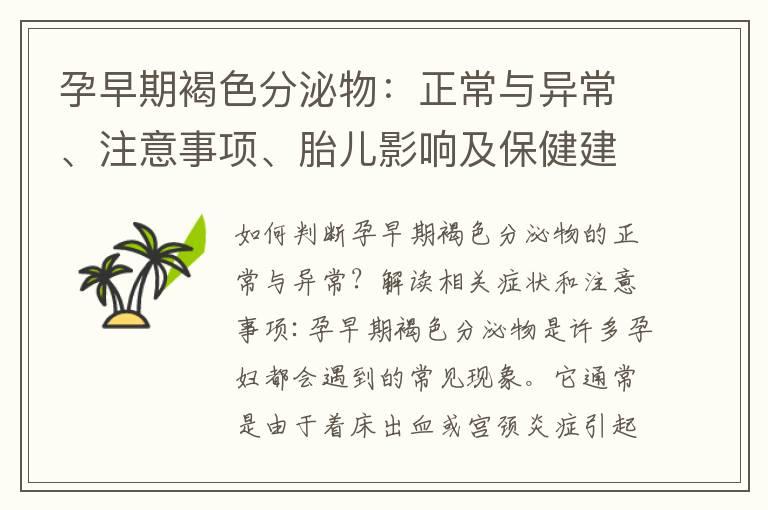 孕早期褐色分泌物：正常与异常、注意事项、胎儿影响及保健建

如何判断孕早期褐色分泌物的正常与异常？解读相关症状和注意事项：孕早期褐色分泌物是许多孕妇都会遇到的常见现象。它通常是由于着床出血或宫颈炎症引起